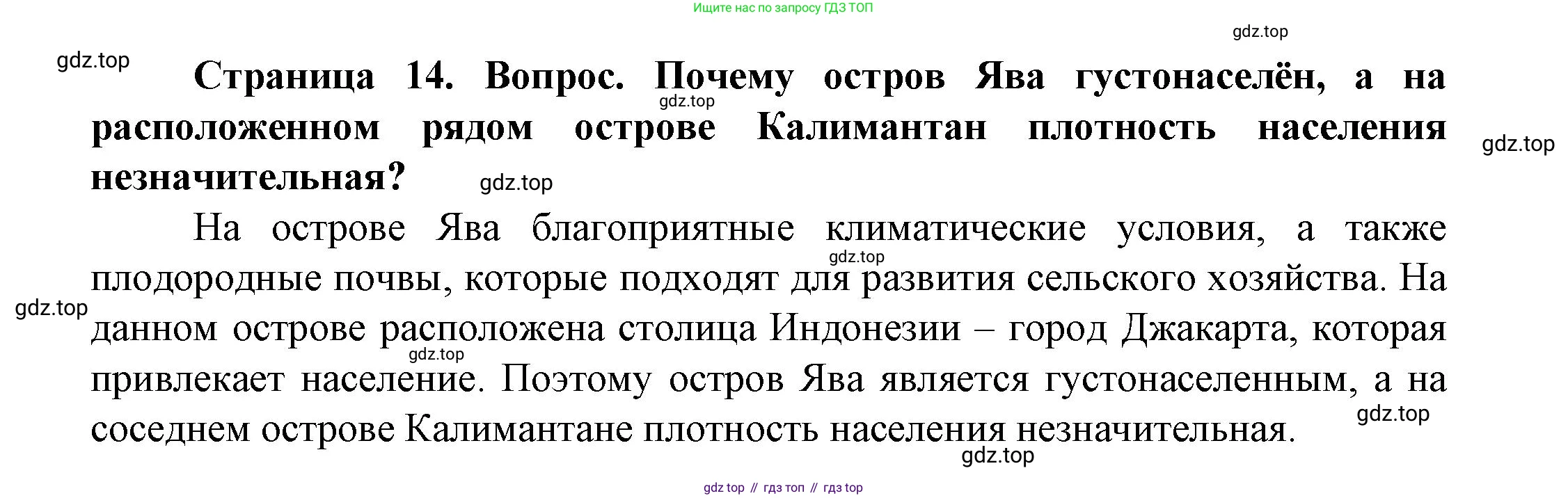 Ищите нас по запросу ГДЗ ТОП

Страница 14. Вопрос. Почему остров Ява густонаселён, а на расположенном рядом острове Калимантан плотность населения незначительная?

На острове Ява благоприятные климатические условия, а также плодородные почвы, которые подходят для развития сельского хозяйства. На данном острове расположена столица Индонезии – город Джакарта, которая привлекает население. Поэтому остров Ява является густонаселенным, а на соседнем острове Калимантане плотность населения незначительная.

gdz top // гдз топ // гдз top

gdz.top